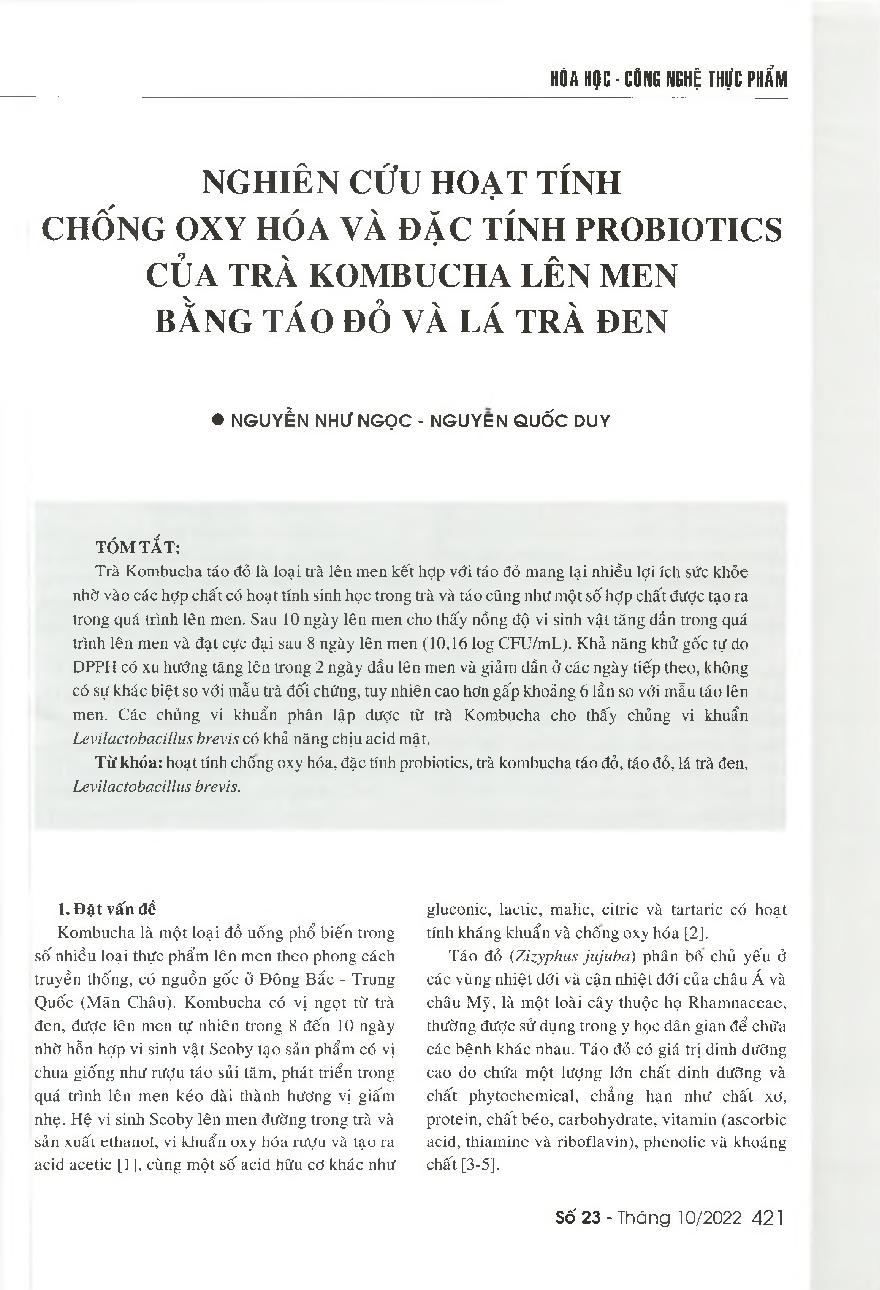 HÓA HỌC - CÔNG NGHỆ THỰC PHẨM

NGHIÊN CỨU HOẠT TÍNH CHỐNG OXY HÓA VÀ ĐẶC TÍNH PROBIOTICS CỦA TRÀ KOMBUCHA LÊN MEN BẰNG TÁO ĐỎ VÀ LÁ TRÀ ĐEN

● NGUYỄN NHƯ NGỌC - NGUYỄN QUỐC DUY

TÓM TẮT:

Trà Kombucha táo đỏ là loại trà lên men kết hợp với táo đỏ mang lại nhiều lợi ích sức khỏe nhờ vào các hợp chất có hoạt tính sinh học trong trà và táo cũng như một số hợp chất được tạo ra trong quá trình lên men. Sau 10 ngày lên men cho thấy nồng độ vi sinh vật tăng dần trong quá trình lên men và đạt cực đại sau 8 ngày lên men (10,16 log CFU/mL). Khả năng khử gốc tự do DPPH có xu hướng tăng lên trong 2 ngày đầu lên men và giảm dần ở các ngày tiếp theo, không có sự khác biệt so với mẫu trà đối chứng, tuy nhiên cao hơn gấp khoảng 6 lần so với mẫu táo lên men. Các chủng vi khuẩn phân lập được từ trà Kombucha cho thấy chủng vi khuẩn Levilactobacillus brevis có khả năng chịu acid mật.

Từ khóa: hoạt tính chống oxy hóa, đặc tính probiotics, trà kombucha táo đỏ, táo đỏ, lá trà đen, Levilactobacillus brevis.

1. Đặt vấn đề

Kombucha là một loại đồ uống phổ biến trong số nhiều loại thực phẩm lên men theo phong cách truyền thống, có nguồn gốc ở Đông Bắc - Trung Quốc (Mãn Châu). Kombucha có vị ngọt từ trà đen, được lên men tự nhiên trong 8 đến 10 ngày nhờ hỗn hợp vi sinh vật Scoby tạo sản phẩm có vị chua giống như rượu táo sủi tăm, phát triển trong quá trình lên men kéo dài thành hương vị giấm nhẹ. Hệ vi sinh Scoby lên men đường trong trà và sản xuất ethanol, vi khuẩn oxy hóa rượu và tạo ra acid acetic [1], cùng một số acid hữu cơ khác như gluconic, lactic, malic, citric và tartaric có hoạt tính kháng khuẩn và chống oxy hóa [2].

Táo đỏ (Zizyphus jujuba) phân bố chủ yếu ở các vùng nhiệt đới và cận nhiệt đới của châu Á và châu Mỹ, là một loài cây thuộc họ Rhamnaceae, thường được sử dụng trong y học dân gian để chữa các bệnh khác nhau. Táo đỏ có giá trị dinh dưỡng cao do chứa một lượng lớn chất dinh dưỡng và chất phytochemical, chẳng hạn như chất xơ, protein, chất béo, carbohydrate, vitamin (ascorbic acid, thiamine và riboflavin), phenolic và khoáng chất [3-5].

Số 23 - Tháng 10/2022 421